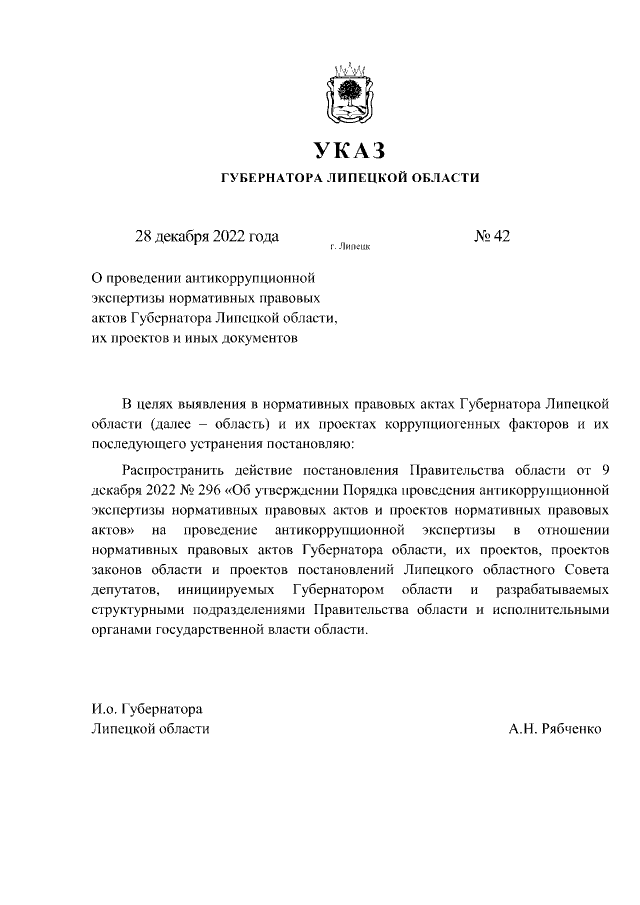 УКАЗ

ГУБЕРНАТОРА ЛИПЕЦКОЙ ОБЛАСТИ

28 декабря 2022 года

г. Липецк

№ 42

О проведении антикоррупционной экспертизы нормативных правовых актов Губернатора Липецкой области, их проектов и иных документов

В целях выявления в нормативных правовых актах Губернатора Липецкой области (далее – область) и их проектах коррупциогенных факторов и их последующего устранения постановляю:

Распространить действие постановления Правительства области от 9 декабря 2022 № 296 «Об утверждении Порядка проведения антикоррупционной экспертизы нормативных правовых актов и проектов нормативных правовых актов» на проведение антикоррупционной экспертизы в отношении нормативных правовых актов Губернатора области, их проектов, проектов законов области и проектов постановлений Липецкого областного Совета депутатов, инициируемых Губернатором области и разрабатываемых структурными подразделениями Правительства области и исполнительными органами государственной власти области.

И.о. Губернатора Липецкой области

А.Н. Рябченко